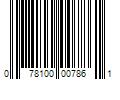 0 78100 00786 1